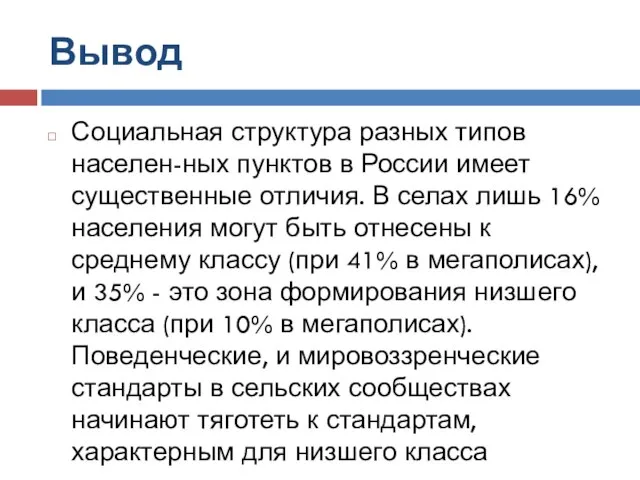 Вывод

Социальная структура разных типов населен-ных пунктов в России имеет существенные отличия. В селах лишь 16% населения могут быть отнесены к среднему классу (при 41% в мегаполисах), и 35% - это зона формирования низшего класса (при 10% в мегаполисах). Поведенческие, и мировоззренческие стандарты в сельских сообществах начинают тяготеть к стандартам, характерным для низшего класса